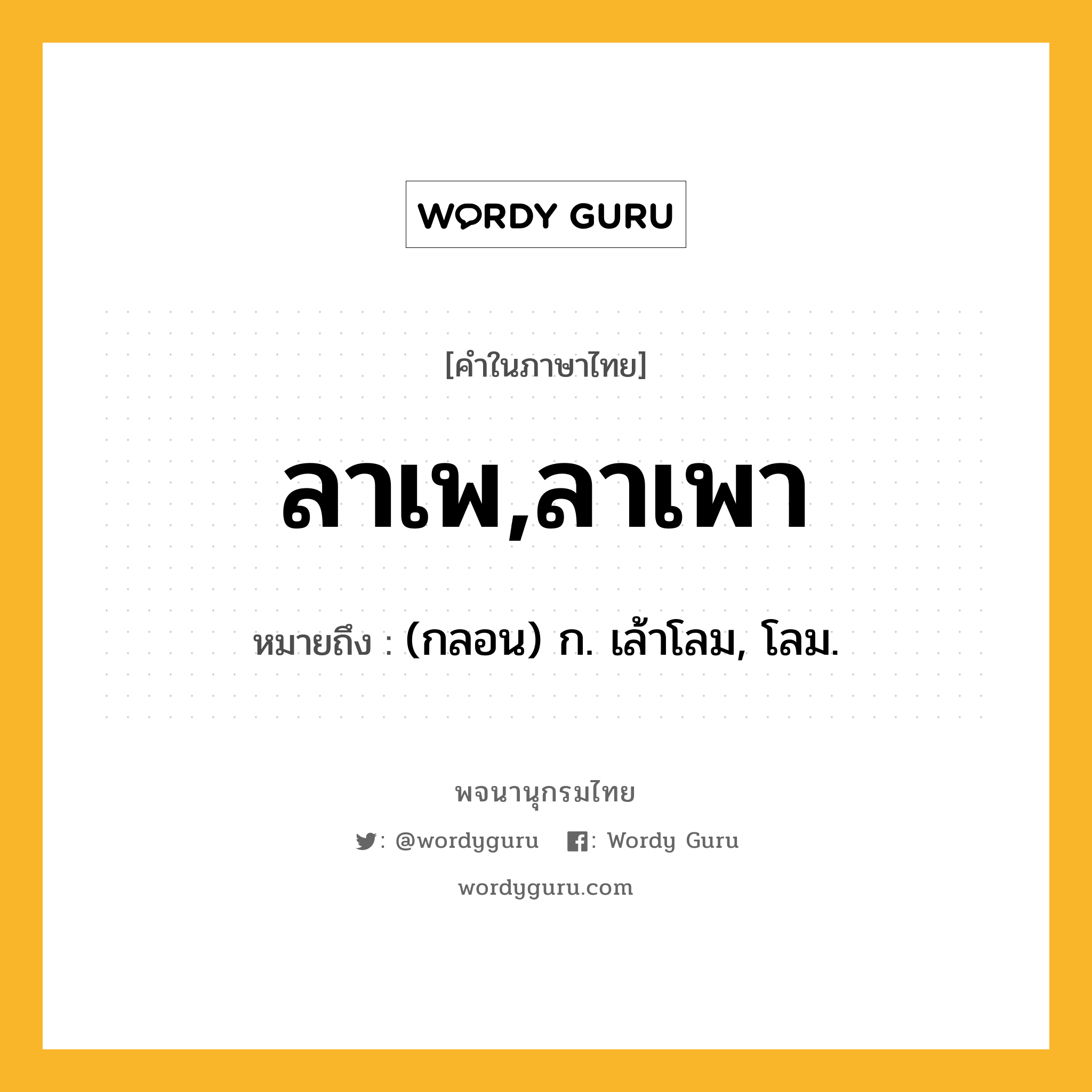 WORDY GURU

[คำในภาษาไทย]

ลาเพ,ลาเพา

หมายถึง : (กลอน) ก. เล้าโลม, โลม.

พจนานุกรมไทย

: @wordyguru : Wordy Guru

wordyguru.com